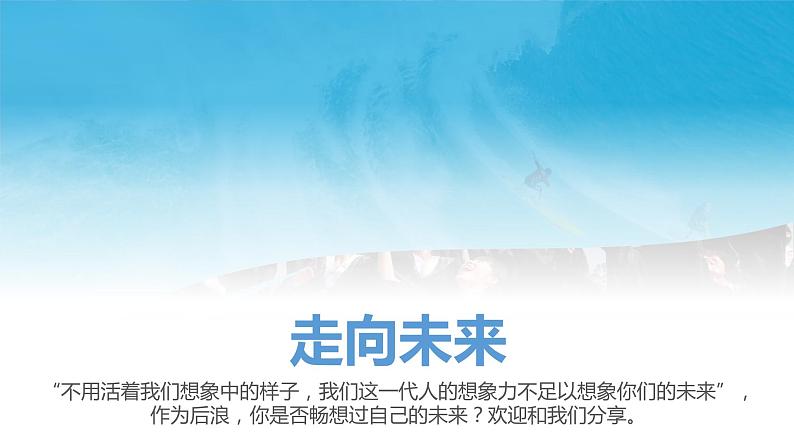 走向未来

“不用活着我们想象中的样子，我们这一代人的想象力不足以想象你们的未来”，作为后浪，你是否畅想过自己的未来？欢迎和我们分享。